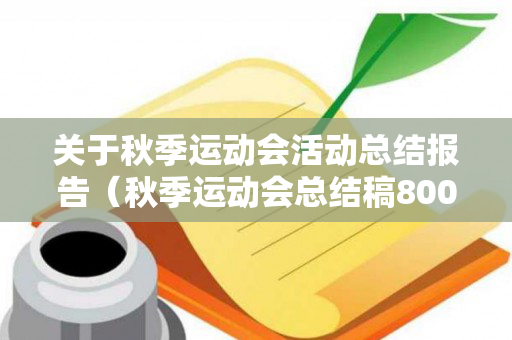 关于秋季运动会活动总结报告（秋季运动会总结稿800